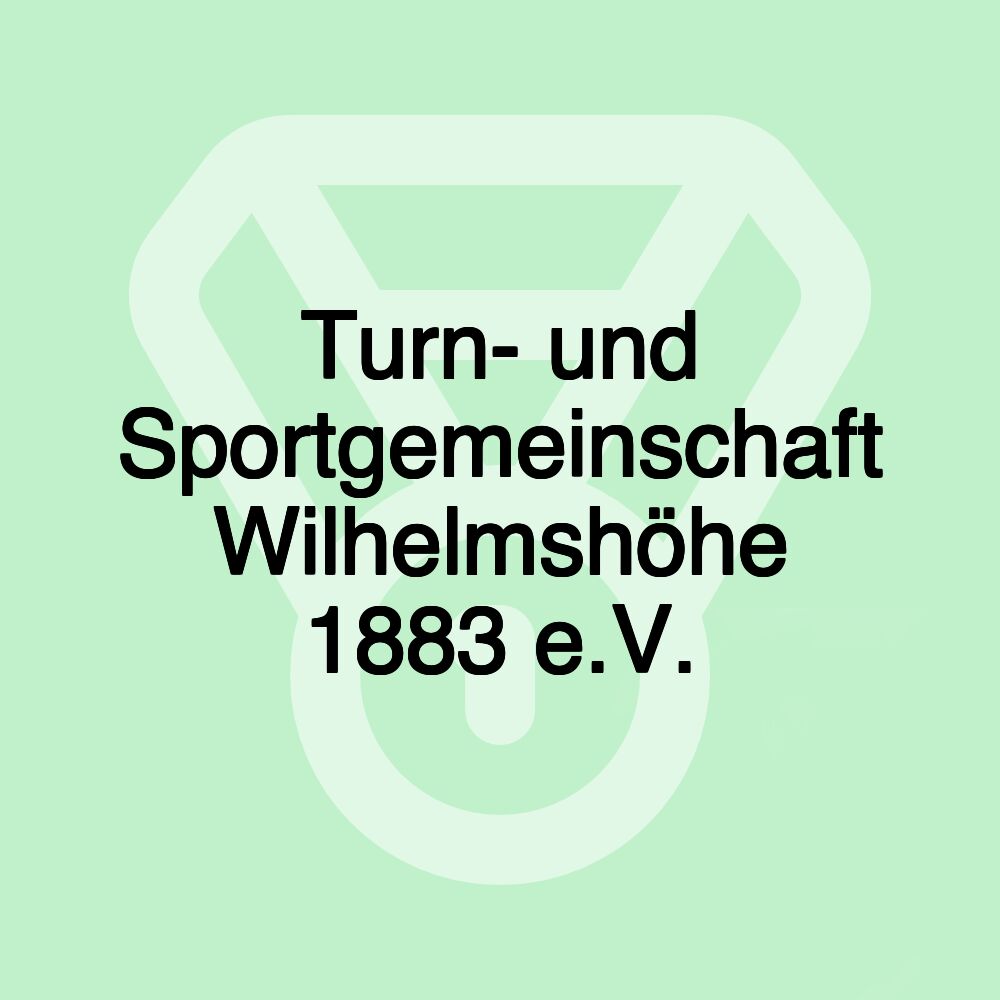 Turn- und Sportgemeinschaft Wilhelmshöhe 1883 e.V.